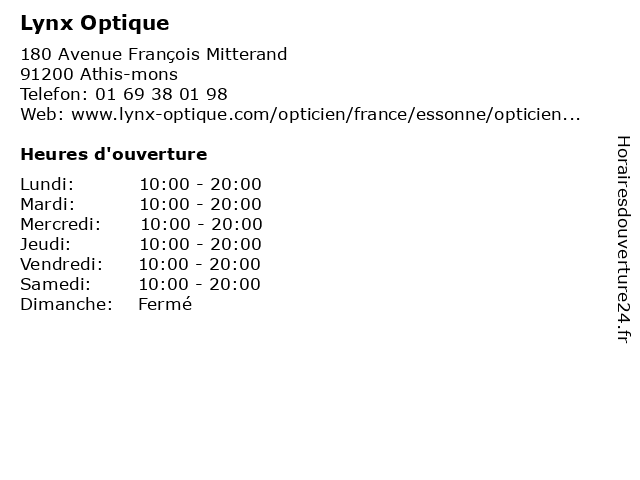 Lynx Optique

180 Avenue François Mitterand
91200 Athis-mons
Telefon: 01 69 38 01 98
Web: www.lynx-optique.com/opticien/france/essonne/opticien...

Heures d'ouverture

Lundi: 10:00 - 20:00
Mardi: 10:00 - 20:00
Mercredi: 10:00 - 20:00
Jeudi: 10:00 - 20:00
Vendredi: 10:00 - 20:00
Samedi: 10:00 - 20:00
Dimanche: Fermé

Horairesdouverture24.fr